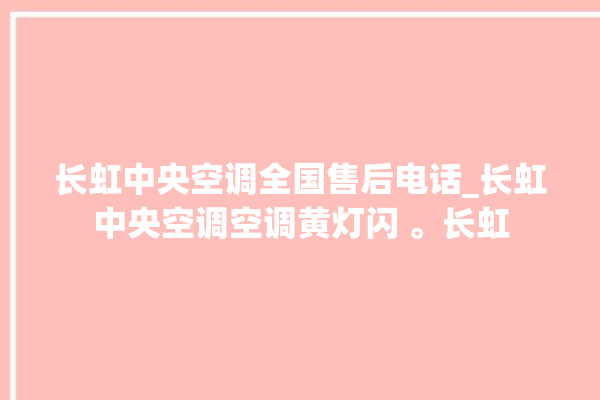 长虹中央空调全国售后电话_长虹中央空调空调黄灯闪 。长虹